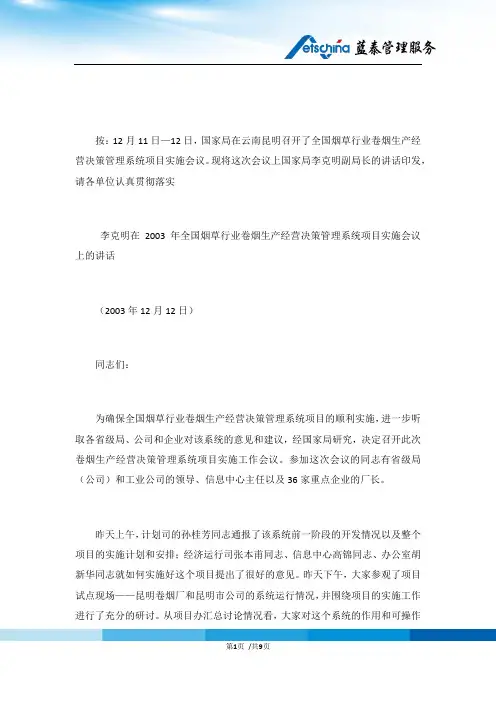 etschina 蓝泰管理服务

按：12 月 11 日—12 日，国家局在云南昆明召开了全国烟草行业卷烟生产经营决策管理系统项目实施会议。现将这次会议上国家局李克明副局长的讲话印发，请各单位认真贯彻落实

李克明在 2003 年全国烟草行业卷烟生产经营决策管理系统项目实施会议上的讲话

（2003 年 12 月 12 日）

同志们：

为确保全国烟草行业卷烟生产经营决策管理系统项目的顺利实施，进一步听取各省级局、公司和企业对该系统的意见和建议，经国家局研究，决定召开此次卷烟生产经营决策管理系统项目实施工作会议。参加这次会议的同志有省级局（公司）和工业公司的领导、信息中心主任以及 36 家重点企业的厂长。

昨天上午，计划司的孙桂芳同志通报了该系统前一阶段的开发情况以及整个项目的实施计划和安排；经济运行司张本甫同志、信息中心高锦同志、办公室胡新华同志就如何实施好这个项目提出了很好的意见。昨天下午，大家参观了项目试点现场——昆明卷烟厂和昆明市公司的系统运行情况，并围绕项目的实施工作进行了充分的研讨。从项目办汇总讨论情况看，大家对这个系统的作用和可操作

第1页 /共9页